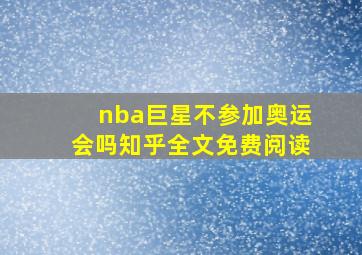 nba巨星不参加奥运会吗知乎全文免费阅读